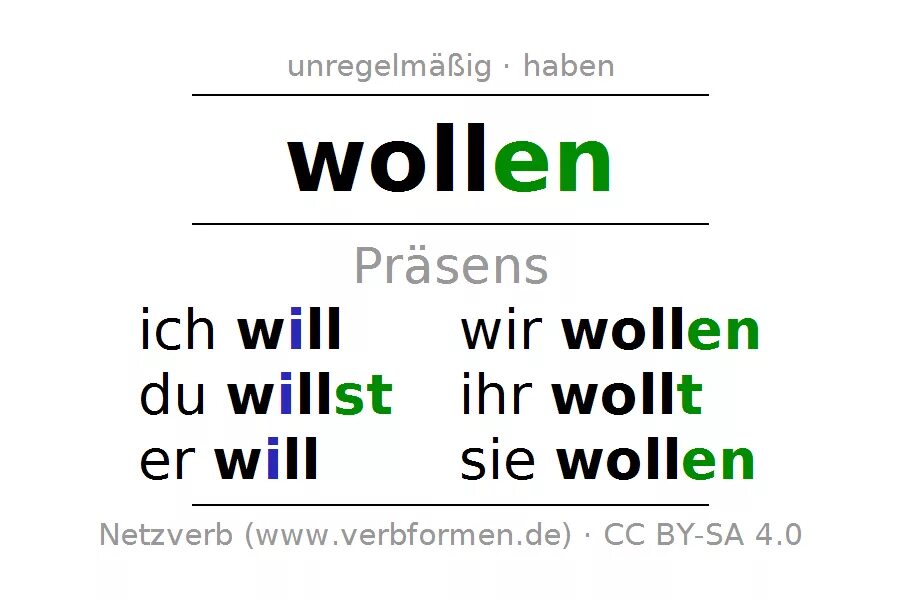 unregelmäßig · haben

wollen

Präsens

ich will
du willst
er will

wir wollen
ihr wollt
sie wollen

Netzverb (www.verbformen.de) · CC BY-SA 4.0